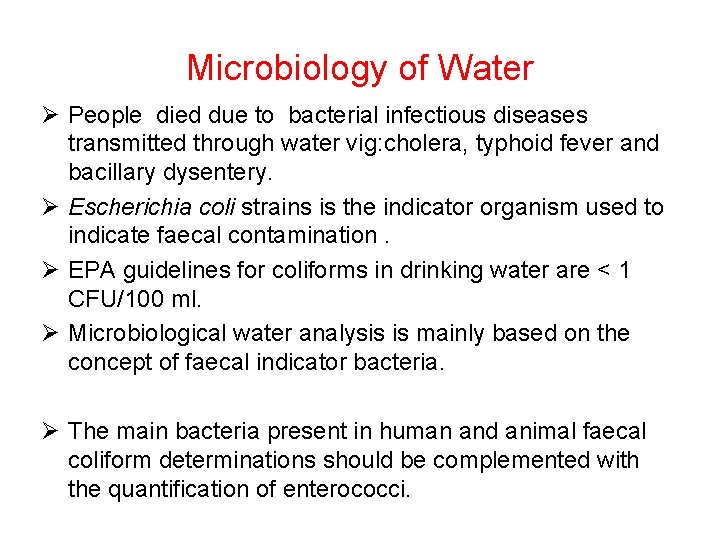 Microbiology of Water

➢ People died due to bacterial infectious diseases transmitted through water vig:cholera, typhoid fever and bacillary dysentery.

➢ Escherichia coli strains is the indicator organism used to indicate faecal contamination .

➢ EPA guidelines for coliforms in drinking water are < 1 CFU/100 ml.

➢ Microbiological water analysis is mainly based on the concept of faecal indicator bacteria.

➢ The main bacteria present in human and animal faecal coliform determinations should be complemented with the quantification of enterococci.